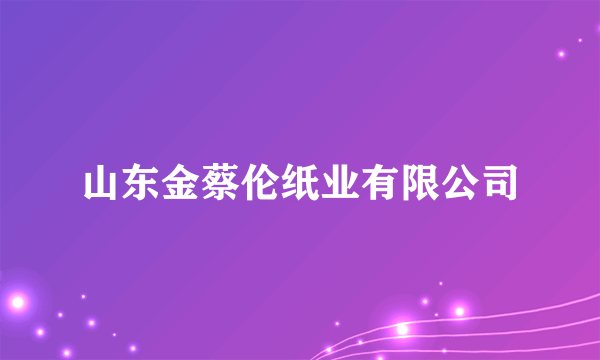 山东金蔡伦纸业有限公司